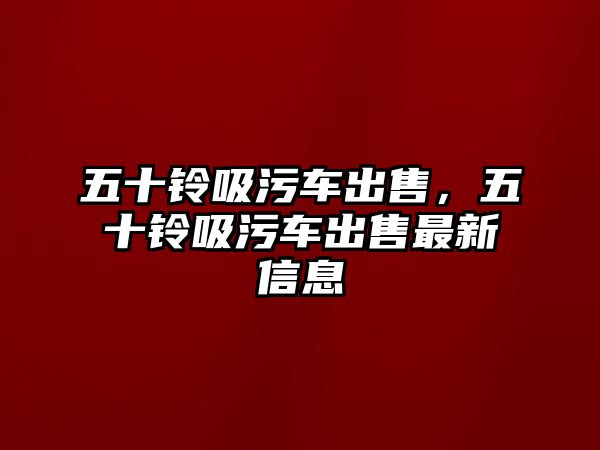 五十铃吸污车出售，五十铃吸污车出售最新信息